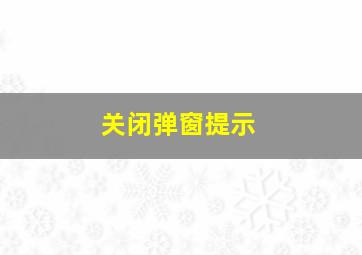 关闭弹窗提示